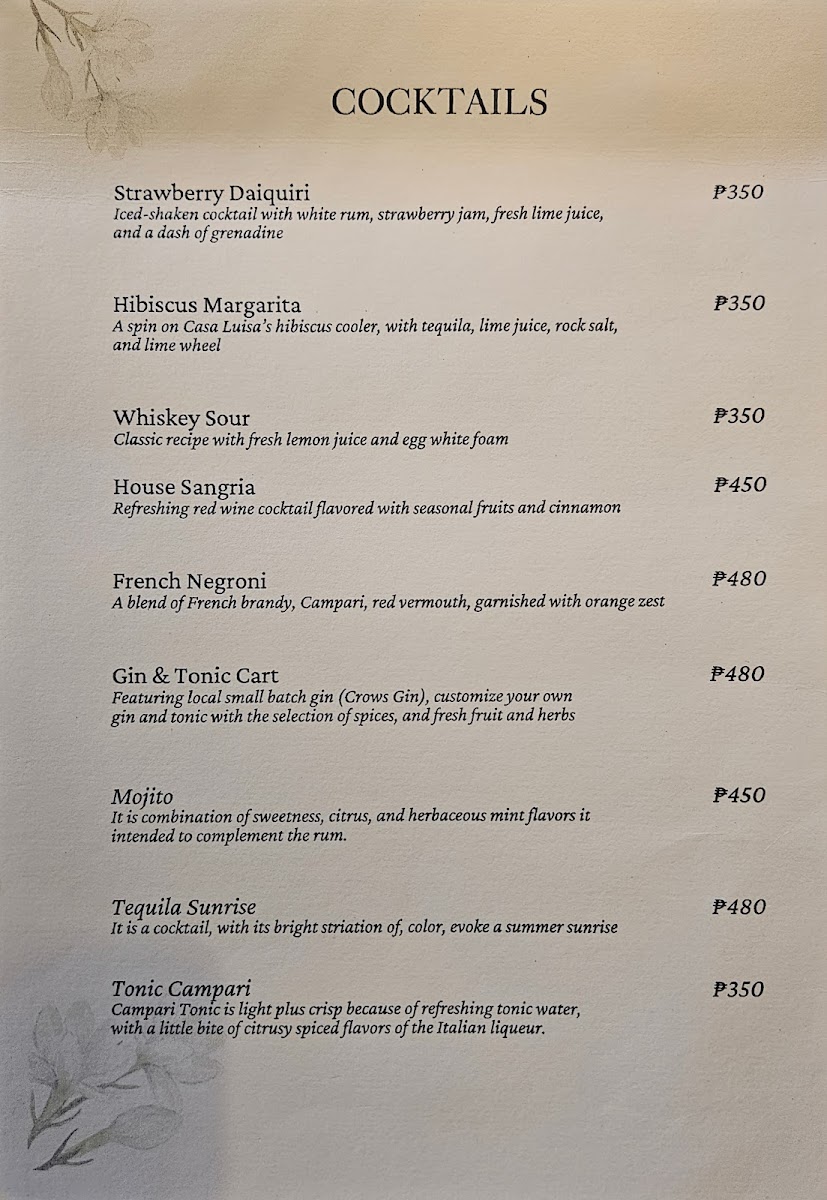 COCKTAILS

Strawberry Daiquiri ₱350
Iced-shaken cocktail with white rum, strawberry jam, fresh lime juice, and a dash of grenadine

Hibiscus Margarita ₱350
A spin on Casa Luisa's hibiscus cooler, with tequila, lime juice, rock salt, and lime wheel

Whiskey Sour ₱350
Classic recipe with fresh lemon juice and egg white foam

House Sangria ₱450
Refreshing red wine cocktail flavored with seasonal fruits and cinnamon

French Negroni ₱480
A blend of French brandy, Campari, red vermouth, garnished with orange zest

Gin & Tonic Cart ₱480
Featuring local small batch gin (Crows Gin), customize your own gin and tonic with the selection of spices, and fresh fruit and herbs

Mojito ₱450
It is combination of sweetness, citrus, and herbaceous mint flavors it intended to complement the rum.

Tequila Sunrise ₱480
It is a cocktail, with its bright striation of, color, evoke a summer sunrise

Tonic Campari ₱350
Campari Tonic is light plus crisp because of refreshing tonic water, with a little bite of citrusy spiced flavors of the Italian liqueur.